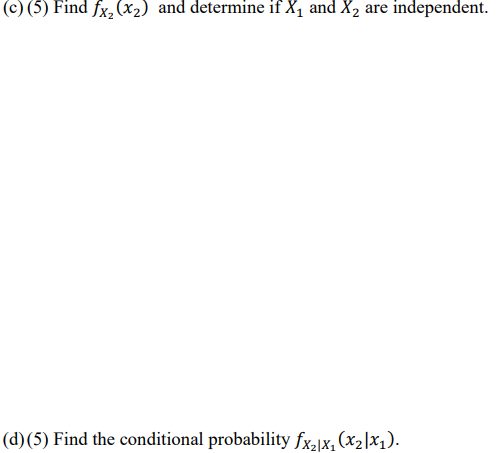 (c) (5) Find $f_{X_2}(x_2)$ and determine if $X_1$ and $X_2$ are independent.

(d) (5) Find the conditional probability $f_{X_2|X_1}(x_2|x_1)$.